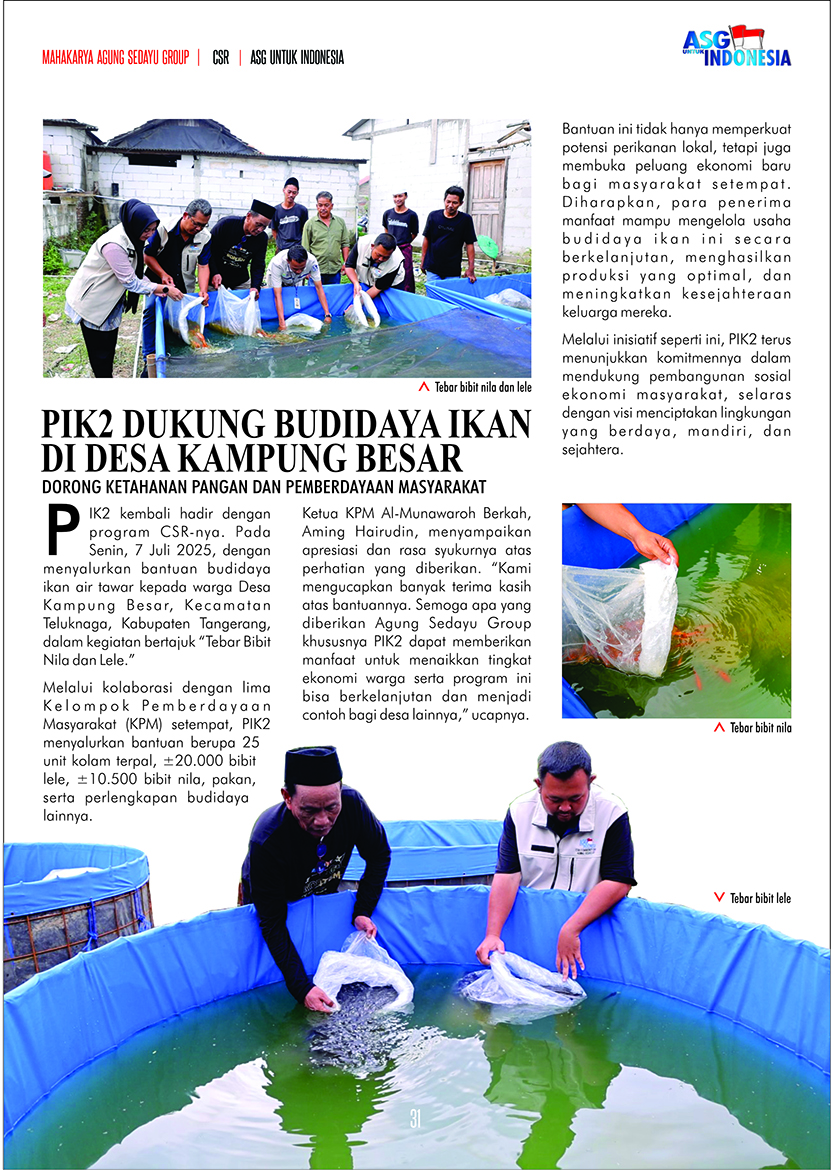 MAHAKARYA AGUNG SEDAYU GROUP | CSR | ASG UNTUK INDONESIA

ASG UNTUK INDONESIA

Tebar bibit nila dan lele

PIK2 DUKUNG BUDIDAYA IKAN DI DESA KAMPUNG BESAR

DORONG KETAHANAN PANGAN DAN PEMBERDAYAAN MASYARAKAT

PIK2 kembali hadir dengan program CSR-nya. Pada Senin, 7 Juli 2025, dengan menyalurkan bantuan budidaya ikan air tawar kepada warga Desa Kampung Besar, Kecamatan Teluknaga, Kabupaten Tangerang, dalam kegiatan bertajuk "Tebar Bibit Nila dan Lele."

Melalui kolaborasi dengan lima Kelompok Pemberdayaan Masyarakat (KPM) setempat, PIK2 menyalurkan bantuan berupa 25 unit kolam terpal, ±20.000 bibit lele, ±10.500 bibit nila, pakan, serta perlengkapan budidaya lainnya.

Ketua KPM Al-Munawaroh Berkah, Aming Hairudin, menyampaikan apresiasi dan rasa syukurnya atas perhatian yang diberikan. "Kami mengucapkan banyak terima kasih atas bantuannya. Semoga apa yang diberikan Agung Sedayu Group khususnya PIK2 dapat memberikan manfaat untuk menaikkan tingkat ekonomi warga serta program ini bisa berkelanjutan dan menjadi contoh bagi desa lainnya," ucapnya.

Bantuan ini tidak hanya memperkuat potensi perikanan lokal, tetapi juga membuka peluang ekonomi baru bagi masyarakat setempat. Diharapkan, para penerima manfaat mampu mengelola usaha budidaya ikan ini secara berkelanjutan, menghasilkan produksi yang optimal, dan meningkatkan kesejahteraan keluarga mereka.

Melalui inisiatif seperti ini, PIK2 terus menunjukkan komitmennya dalam mendukung pembangunan sosial ekonomi masyarakat, selaras dengan visi menciptakan lingkungan yang berdaya, mandiri, dan sejahtera.

Tebar bibit nila

Tebar bibit lele

31